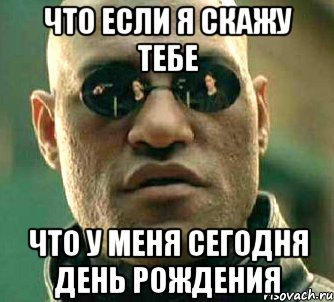 ЧТО ЕСЛИ Я СКАЖУ ТЕБЕ

ЧТО У МЕНЯ СЕГОДНЯ ДЕНЬ РОЖДЕНИЯ

risovach.ru